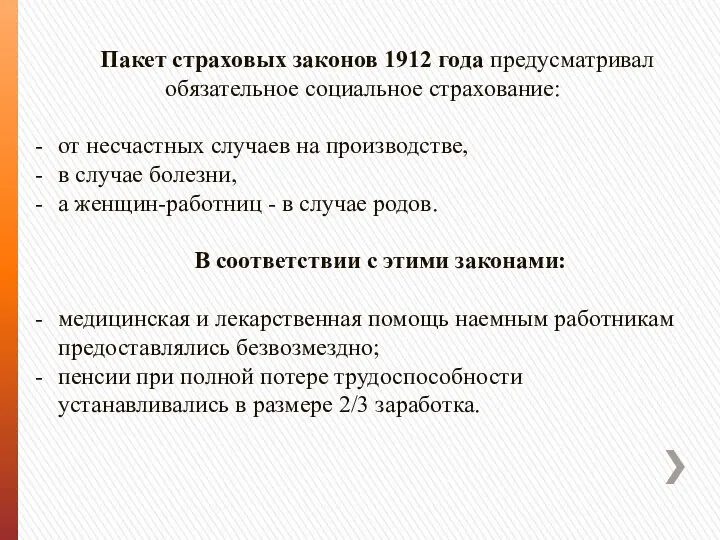 Пакет страховых законов 1912 года предусматривал обязательное социальное страхование:

- от несчастных случаев на производстве,
- в случае болезни,
- а женщин-работниц - в случае родов.

В соответствии с этими законами:

- медицинская и лекарственная помощь наемным работникам предоставлялись безвозмездно;
- пенсии при полной потере трудоспособности устанавливались в размере 2/3 заработка.